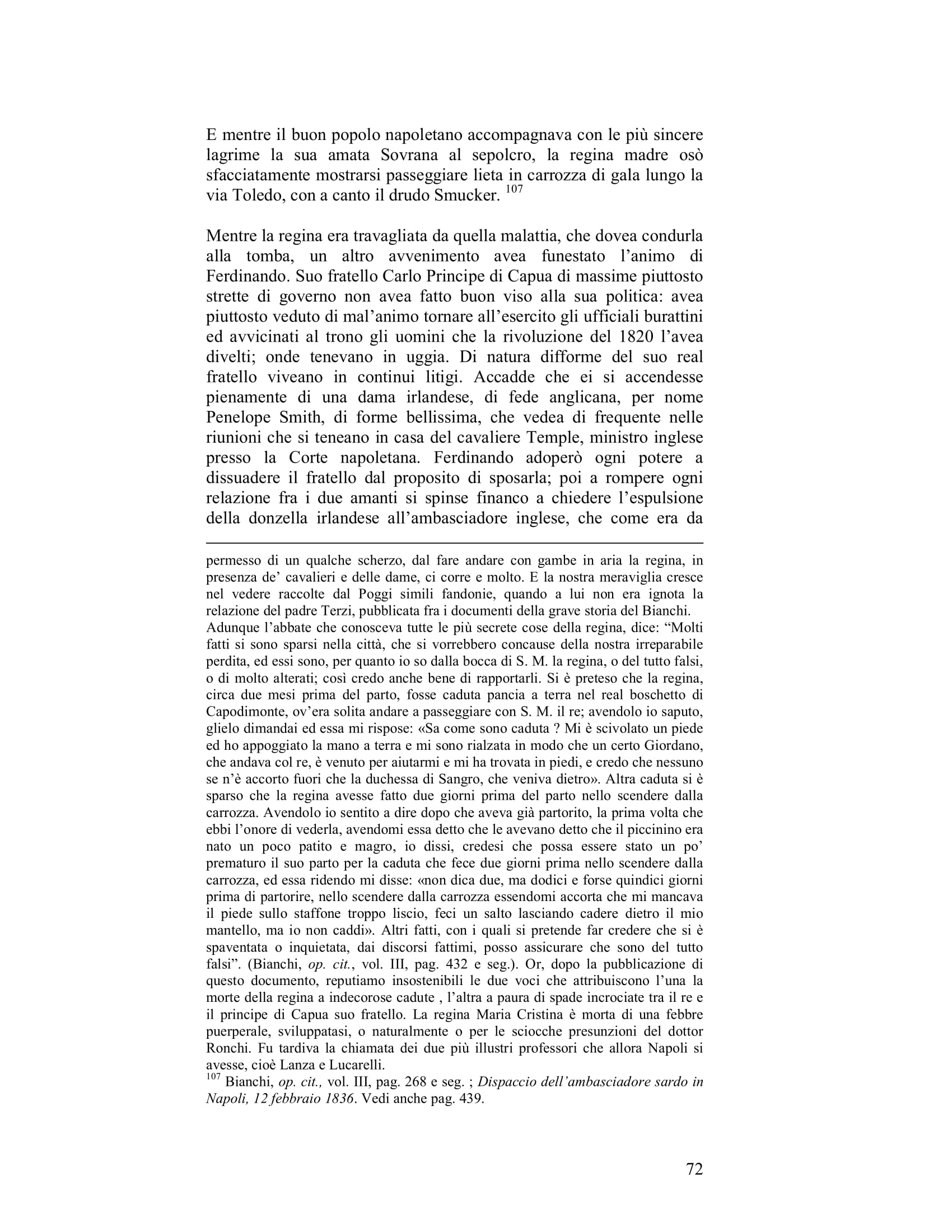 E mentre il buon popolo napoletano accompagnava con le più sincere lagrime la sua amata Sovrana al sepolcro, la regina madre osò sfacciatamente mostrarsi passeggiare lieta in carrozza di gala lungo la via Toledo, con a canto il drudo Smucker. $^{107}$

Mentre la regina era travagliata da quella malattia, che dovea condurla alla tomba, un altro avvenimento avea funestato l'animo di Ferdinando. Suo fratello Carlo Principe di Capua di massime piuttosto strette di governo non avea fatto buon viso alla sua politica: avea piuttosto veduto di mal'animo tornare all'esercito gli ufficiali burattini ed avvicinati al trono gli uomini che la rivoluzione del 1820 l'avea divelti; onde tenevano in uggia. Di natura difforme del suo real fratello viveano in continui litigi. Accadde che ei si accendesse pienamente di una dama irlandese, di fede anglicana, per nome Penelope Smith, di forme bellissima, che vedea di frequente nelle riunioni che si teneano in casa del cavaliere Temple, ministro inglese presso la Corte napoletana. Ferdinando adoperò ogni potere a dissuadere il fratello dal proposito di sposarla; poi a rompere ogni relazione fra i due amanti si spinse financo a chiedere l'espulsione della donzella irlandese all'ambasciadore inglese, che come era da

permesso di un qualche scherzo, dal fare andare con gambe in aria la regina, in presenza de' cavalieri e delle dame, ci corre e molto. E la nostra meraviglia cresce nel vedere raccolte dal Poggi simili fandonie, quando a lui non era ignota la relazione del padre Terzi, pubblicata fra i documenti della grave storia del Bianchi.

Adunque l'abbate che conosceva tutte le più secrete cose della regina, dice: "Molti fatti si sono sparsi nella città, che si vorrebbero concause della nostra irreparabile perdita, ed essi sono, per quanto io so dalla bocca di S. M. la regina, o del tutto falsi, o di molto alterati; così credo anche bene di rapportarli. Si è preteso che la regina, circa due mesi prima del parto, fosse caduta pancia a terra nel real boschetto di Capodimonte, ov'era solita andare a passeggiare con S. M. il re; avendolo io saputo, glielo dimandai ed essa mi rispose: «Sa come sono caduta ? Mi è scivolato un piede ed ho appoggiato la mano a terra e mi sono rialzata in modo che un certo Giordano, che andava col re, è venuto per aiutarmi e mi ha trovata in piedi, e credo che nessuno se n'è accorto fuori che la duchessa di Sangro, che veniva dietro». Altra caduta si è sparso che la regina avesse fatto due giorni prima del parto nello scendere dalla carrozza. Avendolo io sentito a dire dopo che aveva già partorito, la prima volta che ebbi l'onore di vederla, avendomi essa detto che le avevano detto che il piccinino era nato un poco patito e magro, io dissi, credesi che possa essere stato un po' prematuro il suo parto per la caduta che fece due giorni prima nello scendere dalla carrozza, ed essa ridendo mi disse: «non dica due, ma dodici e forse quindici giorni prima di partorire, nello scendere dalla carrozza essendomi accorta che mi mancava il piede sullo staffone troppo liscio, feci un salto lasciando cadere dietro il mio mantello, ma io non caddi». Altri fatti, con i quali si pretende far credere che si è spaventata o inquietata, dai discorsi fattimi, posso assicurare che sono del tutto falsi". (Bianchi, op. cit., vol. III, pag. 432 e seg.). Or, dopo la pubblicazione di questo documento, reputiamo insostenibili le due voci che attribuiscono l'una la morte della regina a indecorose cadute , l'altra a paura di spade incrociate tra il re e il principe di Capua suo fratello. La regina Maria Cristina è morta di una febbre puerperale, sviluppatasi, o naturalmente o per le sciocche presunzioni del dottor Ronchi. Fu tardiva la chiamata dei due più illustri professori che allora Napoli si avesse, cioè Lanza e Lucarelli.

$^{107}$ Bianchi, op. cit., vol. III, pag. 268 e seg. ; Dispaccio dell'ambasciadore sardo in Napoli, 12 febbraio 1836. Vedi anche pag. 439.

72